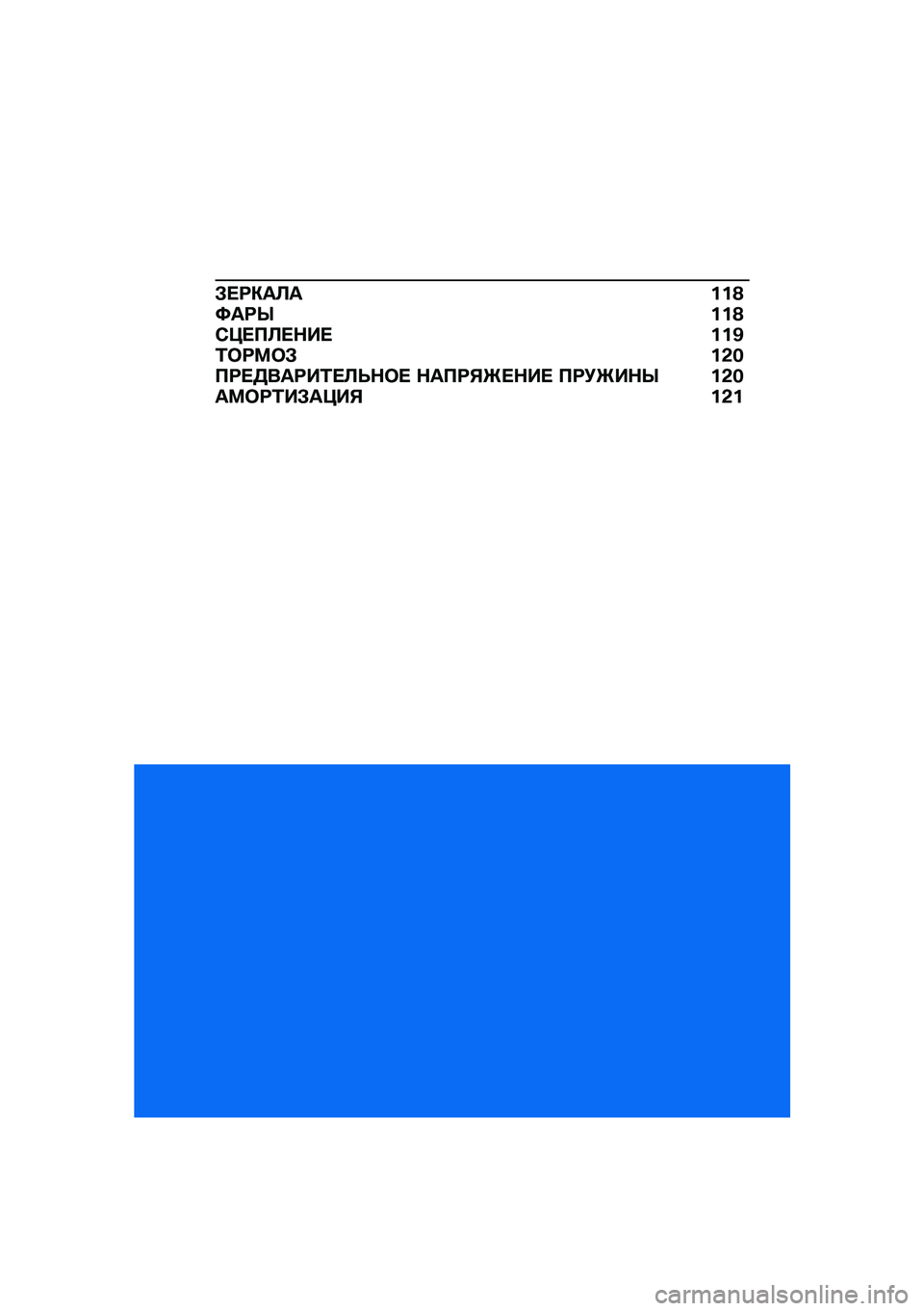 ЗЕРКАЛА 118
ФАРЫ 118
СЦЕПЛЕНИЕ 119
ТОРМОЗ 120
ПРЕДВАРИТЕЛЬНОЕ НАПРЯЖЕНИЕ ПРУЖИНЫ 120
АМОРТИЗАЦИЯ 121

carmanualsonline.info